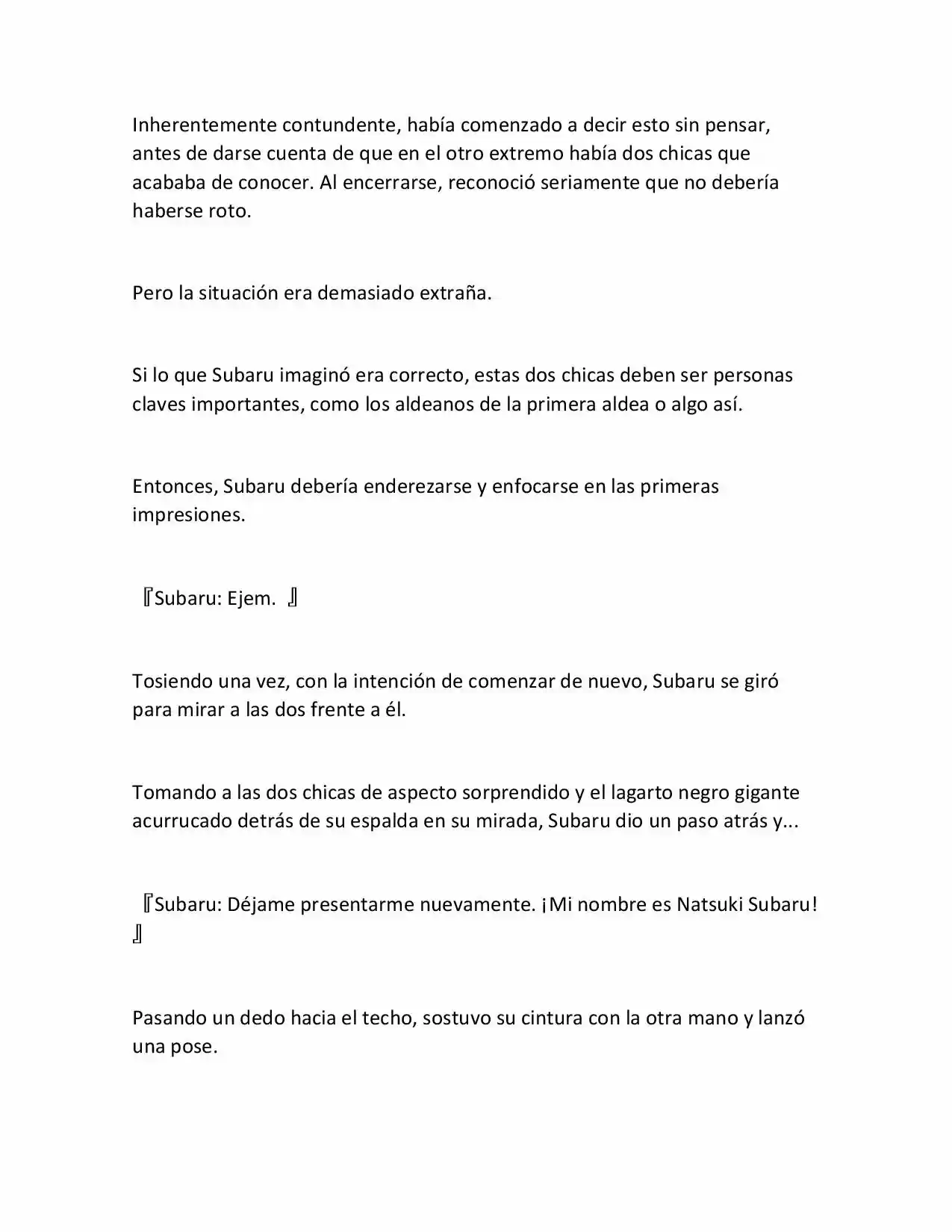 Inherentemente contundente, había comenzado a decir esto sin pensar, antes de darse cuenta de que en el otro extremo había dos chicas que acababa de conocer. Al encerrarse, reconoció seriamente que no debería haberse roto.

Pero la situación era demasiado extraña.

Si lo que Subaru imaginó era correcto, estas dos chicas deben ser personas claves importantes, como los aldeanos de la primera aldea o algo así.

Entonces, Subaru debería enderezarse y enfocarse en las primeras impresiones.

『Subaru: Ejem. 』

Tosiendo una vez, con la intención de comenzar de nuevo, Subaru se giró para mirar a las dos frente a él.

Tomando a las dos chicas de aspecto sorprendido y el lagarto negro gigante acurrucado detrás de su espalda en su mirada, Subaru dio un paso atrás y...

『Subaru: Déjame presentarme nuevamente. ¡Mi nombre es Natsuki Subaru! 』

Pasando un dedo hacia el techo, sostuvo su cintura con la otra mano y lanzó una pose.